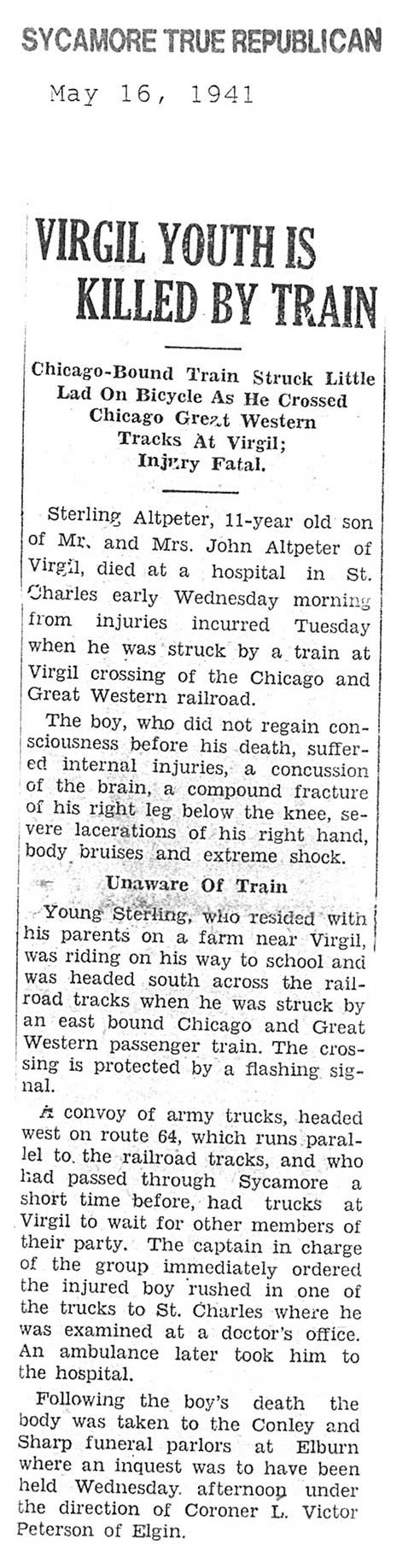 SYCAMORE TRUE REPUBLICAN

May 16, 1941

VIRGIL YOUTH IS KILLED BY TRAIN

Chicago-Bound Train Struck Little Lad On Bicycle As He Crossed Chicago Great Western Tracks At Virgil; Injury Fatal.

Sterling Altpeter, 11-year old son of Mr. and Mrs. John Altpeter of Virgil, died at a hospital in St. Charles early Wednesday morning from injuries incurred Tuesday when he was struck by a train at Virgil crossing of the Chicago and Great Western railroad.

The boy, who did not regain consciousness before his death, suffered internal injuries, a concussion of the brain, a compound fracture of his right leg below the knee, severe lacerations of his right hand, body bruises and extreme shock.

Unaware Of Train

Young Sterling, who resided with his parents on a farm near Virgil, was riding on his way to school and was headed south across the railroad tracks when he was struck by an east bound Chicago and Great Western passenger train. The crossing is protected by a flashing signal.

A convoy of army trucks, headed west on route 64, which runs parallel to the railroad tracks, and who had passed through Sycamore a short time before, had trucks at Virgil to wait for other members of their party. The captain in charge of the group immediately ordered the injured boy rushed in one of the trucks to St. Charles where he was examined at a doctor's office. An ambulance later took him to the hospital.

Following the boy's death the body was taken to the Conley and Sharp funeral parlors at Elburn where an inquest was to have been held Wednesday afternoon under the direction of Coroner L. Victor Peterson of Elgin.